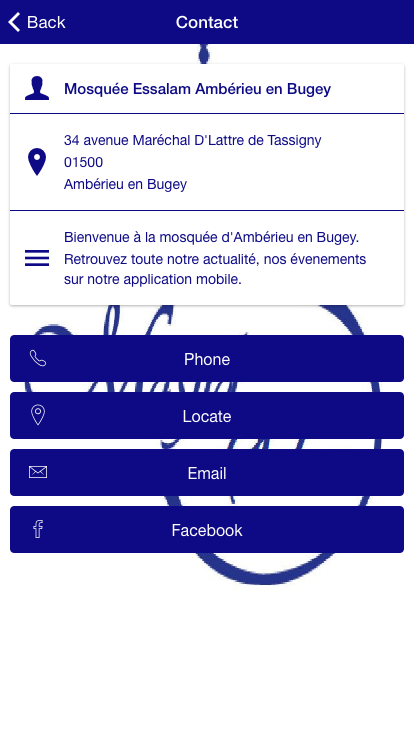 Back

Contact

Mosquée Essalam Ambérieu en Bugey

34 avenue Maréchal D'Lattre de Tassigny
01500
Ambérieu en Bugey

Bienvenue à la mosquée d'Ambérieu en Bugey. Retrouvez toute notre actualité, nos évenements sur notre application mobile.

Phone

Locate

Email

Facebook